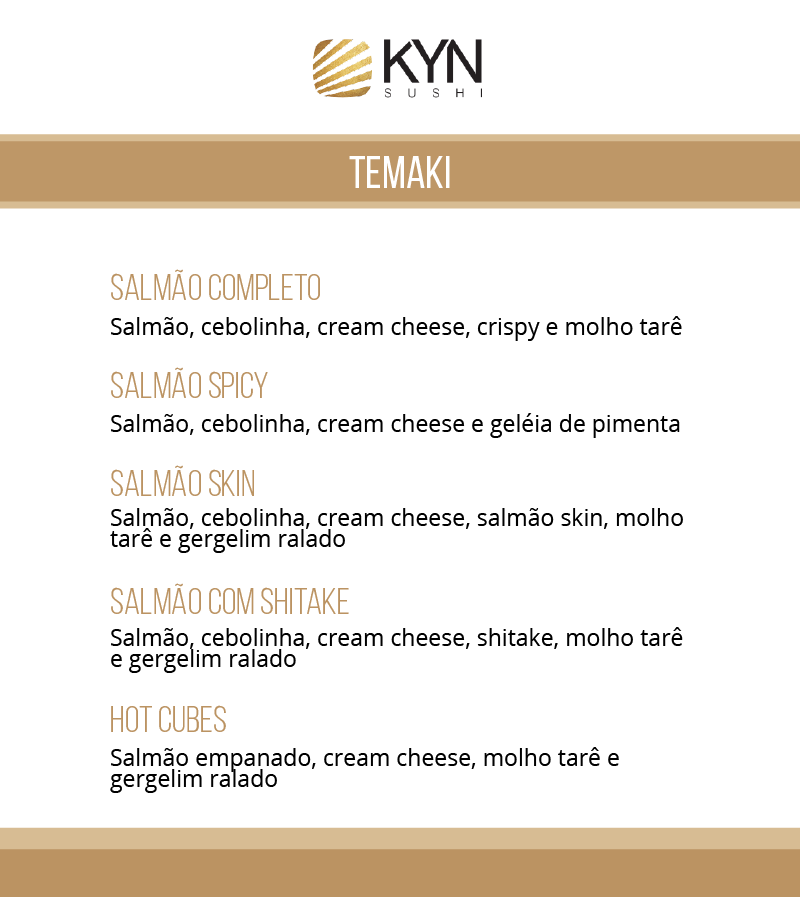 KYN
SUSHI

TEMAKI

SALMÃO COMPLETO
Salmão, cebolinha, cream cheese, crispy e molho tarê

SALMÃO SPICY
Salmão, cebolinha, cream cheese e geléia de pimenta

SALMÃO SKIN
Salmão, cebolinha, cream cheese, salmão skin, molho tarê e gergelim ralado

SALMÃO COM SHITAKE
Salmão, cebolinha, cream cheese, shitake, molho tarê e gergelim ralado

HOT CUBES
Salmão empanado, cream cheese, molho tarê e gergelim ralado